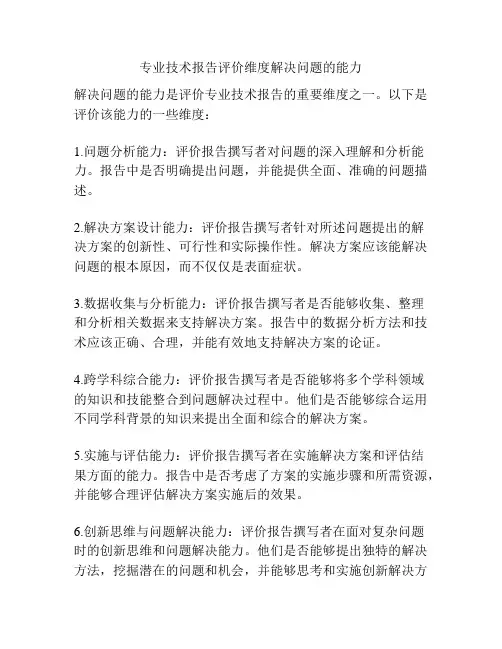 专业技术报告评价维度解决问题的能力

解决问题的能力是评价专业技术报告的重要维度之一。以下是评价该能力的一些维度：

1.问题分析能力：评价报告撰写者对问题的深入理解和分析能力。报告中是否明确提出问题，并能提供全面、准确的问题描述。

2.解决方案设计能力：评价报告撰写者针对所述问题提出的解决方案的创新性、可行性和实际操作性。解决方案应该能解决问题的根本原因，而不仅仅是表面症状。

3.数据收集与分析能力：评价报告撰写者是否能够收集、整理和分析相关数据来支持解决方案。报告中的数据分析方法和技术应该正确、合理，并能有效地支持解决方案的论证。

4.跨学科综合能力：评价报告撰写者是否能够将多个学科领域的知识和技能整合到问题解决过程中。他们是否能够综合运用不同学科背景的知识来提出全面和综合的解决方案。

5.实施与评估能力：评价报告撰写者在实施解决方案和评估结果方面的能力。报告中是否考虑了方案的实施步骤和所需资源，并能够合理评估解决方案实施后的效果。

6.创新思维与问题解决能力：评价报告撰写者在面对复杂问题时的创新思维和问题解决能力。他们是否能够提出独特的解决方法，挖掘潜在的问题和机会，并能够思考和实施创新解决方